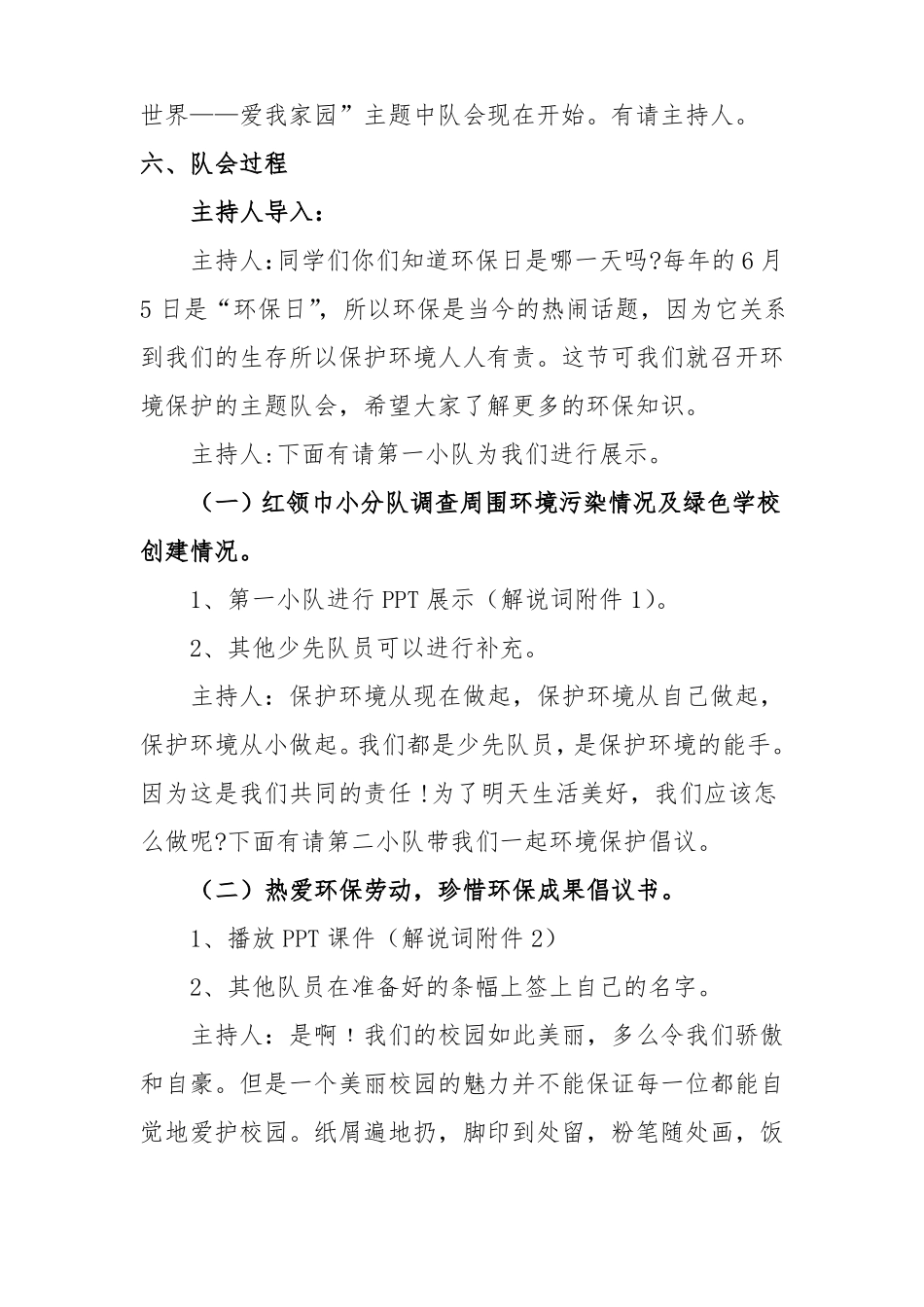 世界——爱我家园”主题中队会现在开始。有请主持人。

六、队会过程

主持人导入：

主持人:同学们你们知道环保日是哪一天吗?每年的6月5日是“环保日”，所以环保是当今的热闹话题，因为它关系到我们的生存所以保护环境人人有责。这节可我们就召开环境保护的主题队会，希望大家了解更多的环保知识。

主持人:下面有请第一小队为我们进行展示。

（一）红领巾小分队调查周围环境污染情况及绿色学校创建情况。

1、第一小队进行PPT展示（解说词附件1）。

2、其他少先队员可以进行补充。

主持人：保护环境从现在做起，保护环境从自己做起，保护环境从小做起。我们都是少先队员，是保护环境的能手。因为这是我们共同的责任！为了明天生活美好，我们应该怎么做呢?下面有请第二小队带我们一起环境保护倡议。

（二）热爱环保劳动，珍惜环保成果倡议书。

1、播放PPT课件（解说词附件2）

2、其他队员在准备好的条幅上签上自己的名字。

主持人：是啊！我们的校园如此美丽，多么令我们骄傲和自豪。但是一个美丽校园的魅力并不能保证每一位都能自觉地爱护校园。纸屑遍地扔，脚印到处留，粉笔随处画，饭